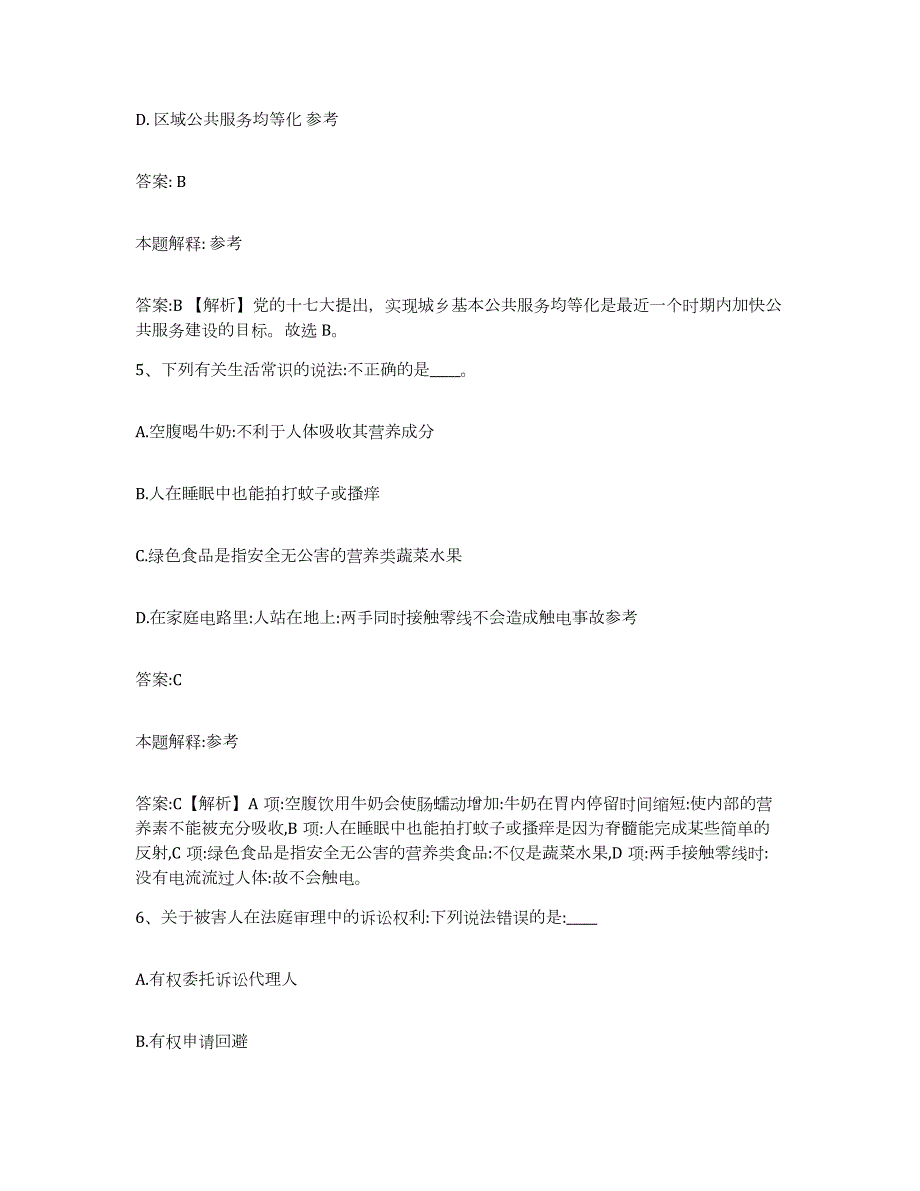 D. 区域公共服务均等化 参考

答案: B

本题解释: 参考

答案:B 【解析】党的十七大提出，实现城乡基本公共服务均等化是最近一个时期内加快公共服务建设的目标。故选 B。

5、下列有关生活常识的说法:不正确的是____。

A.空腹喝牛奶:不利于人体吸收其营养成分

B.人在睡眠中也能拍打蚊子或搔痒

C.绿色食品是指安全无公害的营养类蔬菜水果

D.在家庭电路里:人站在地上:两手同时接触零线不会造成触电事故参考

答案:C

本题解释:参考

答案:C【解析】A 项:空腹饮用牛奶会使肠蠕动增加:牛奶在胃内停留时间缩短:使内部的营养素不能被充分吸收,B 项:人在睡眠中也能拍打蚊子或搔痒是因为脊髓能完成某些简单的反射,C 项:绿色食品是指安全无公害的营养类食品:不仅是蔬菜水果,D 项:两手接触零线时:没有电流流过人体:故不会触电。

6、关于被害人在法庭审理中的诉讼权利:下列说法错误的是:____

A.有权委托诉讼代理人

B.有权申请回避